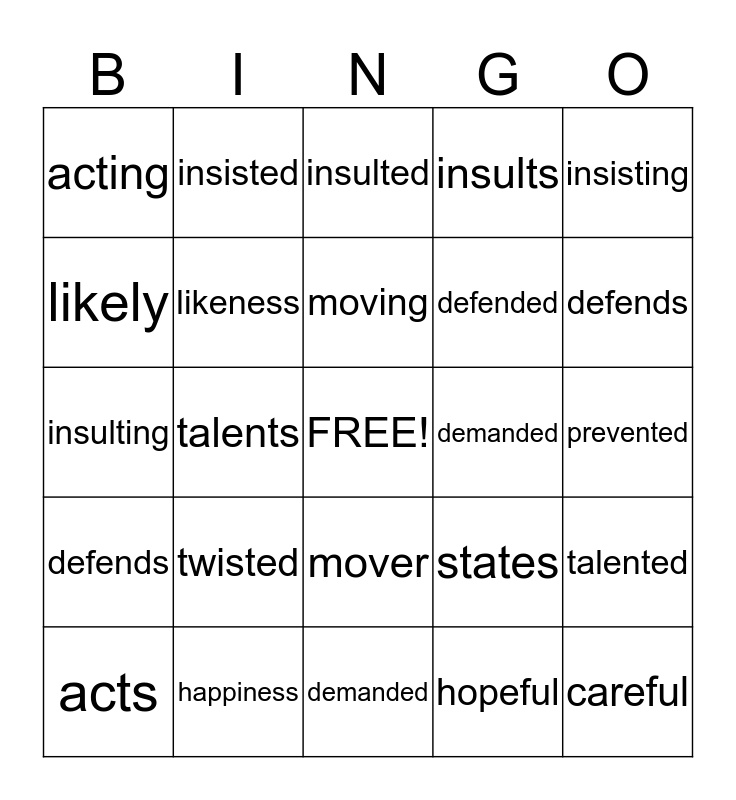 | B | I | N | G | O |
|---|---|---|---|---|
| acting | insisted | insulted | insults | insisting |
| likely | likeness | moving | defended | defends |
| insulting | talents | FREE! | demanded | prevented |
| defends | twisted | mover | states | talented |
| acts | happiness | demanded | hopeful | careful |